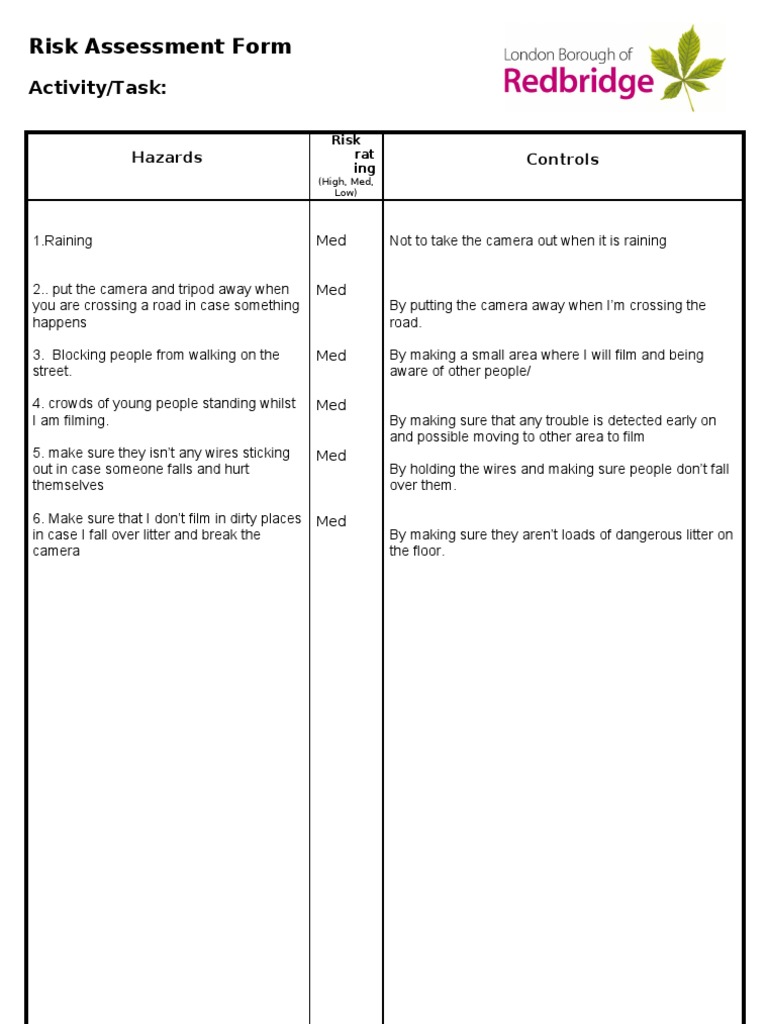 Risk Assessment Form

Activity/Task:

London Borough of
Redbridge

| Hazards | Risk rating (High, Med, Low) | Controls |
|---|---|---|
| 1.Raining | Med | Not to take the camera out when it is raining |
| 2.. put the camera and tripod away when you are crossing a road in case something happens | Med | By putting the camera away when I'm crossing the road. |
| 3. Blocking people from walking on the street. | Med | By making a small area where I will film and being aware of other people/ |
| 4. crowds of young people standing whilst I am filming. | Med | By making sure that any trouble is detected early on and possible moving to other area to film |
| 5. make sure they isn't any wires sticking out in case someone falls and hurt themselves | Med | By holding the wires and making sure people don't fall over them. |
| 6. Make sure that I don't film in dirty places in case I fall over litter and break the camera | Med | By making sure they aren't loads of dangerous litter on the floor. |